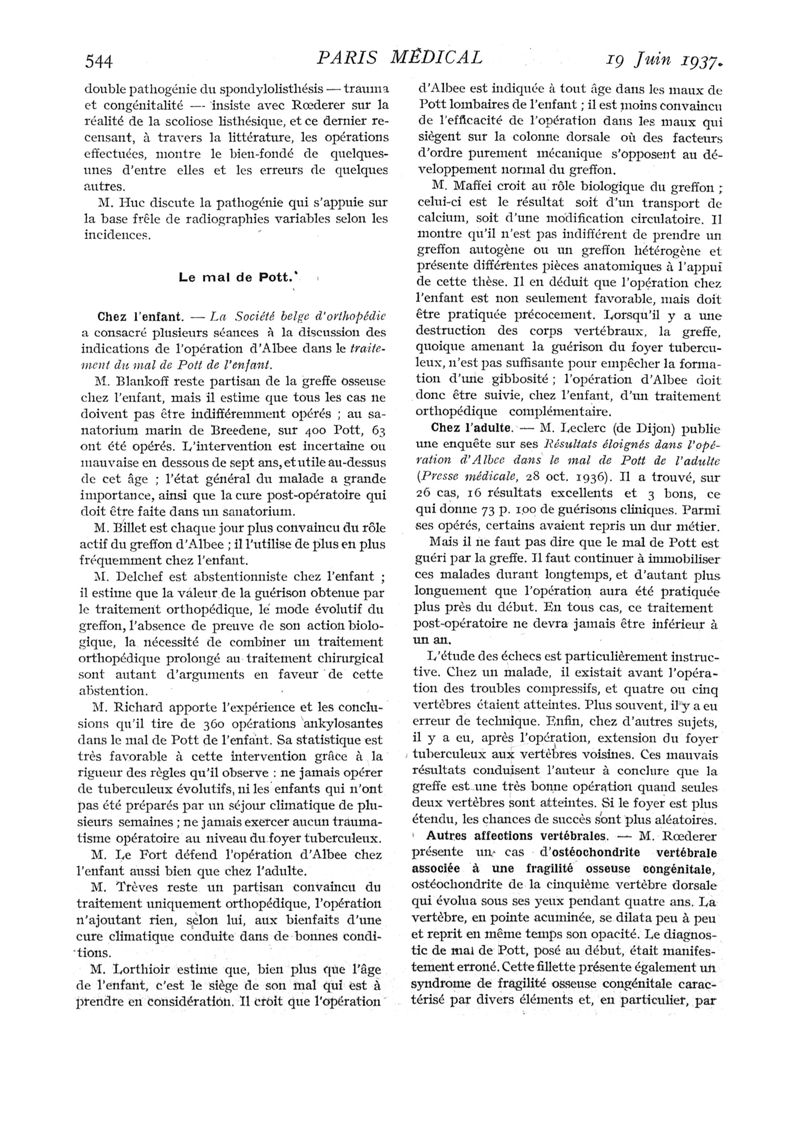 544 PARIS MÉDICAL 19 Juin 1937.

double pathogénie du spondylolisthésis — trauma et congénitalité — insiste avec Rœderer sur la réalité de la scoliose listhésique, et ce dernier recensant, à travers la littérature, les opérations effectuées, montre le bien-fondé de quelques-unes d'entre elles et les erreurs de quelques autres.

M. Huc discute la pathogénie qui s'appuie sur la base frêle de radiographies variables selon les incidences.

Le mal de Pott.

Chez l'enfant. — La Société belge d'orthopédie a consacré plusieurs séances à la discussion des indications de l'opération d'Albee dans le traitement du mal de Pott de l'enfant.

M. Blankoff reste partisan de la greffe osseuse chez l'enfant, mais il estime que tous les cas ne doivent pas être indifféremment opérés ; au sanatorium marin de Breedene, sur 400 Pott, 63 ont été opérés. L'intervention est incertaine ou mauvaise en dessous de sept ans, et utile au-dessus de cet âge ; l'état général du malade a grande importance, ainsi que la cure post-opératoire qui doit être faite dans un sanatorium.

M. Billet est chaque jour plus convaincu du rôle actif du greffon d'Albee ; il l'utilise de plus en plus fréquemment chez l'enfant.

M. Delchef est abstentionniste chez l'enfant ; il estime que la valeur de la guérison obtenue par le traitement orthopédique, le mode évolutif du greffon, l'absence de preuve de son action biologique, la nécessité de combiner un traitement orthopédique prolongé au traitement chirurgical sont autant d'arguments en faveur de cette abstention.

M. Richard apporte l'expérience et les conclusions qu'il tire de 360 opérations ankylosantes dans le mal de Pott de l'enfant. Sa statistique est très favorable à cette intervention grâce à la rigueur des règles qu'il observe : ne jamais opérer de tuberculeux évolutifs, ni les enfants qui n'ont pas été préparés par un séjour climatique de plusieurs semaines ; ne jamais exercer aucun traumatisme opératoire au niveau du foyer tuberculeux.

M. Le Fort défend l'opération d'Albee chez l'enfant aussi bien que chez l'adulte.

M. Trèves reste un partisan convaincu du traitement uniquement orthopédique, l'opération n'ajoutant rien, selon lui, aux bienfaits d'une cure climatique conduite dans de bonnes conditions.

M. Lorthioir estime que, bien plus que l'âge de l'enfant, c'est le siège de son mal qui est à prendre en considération. Il croit que l'opération d'Albee est indiquée à tout âge dans les maux de Pott lombaires de l'enfant ; il est moins convaincu de l'efficacité de l'opération dans les maux qui siègent sur la colonne dorsale où des facteurs d'ordre purement mécanique s'opposent au développement normal du greffon.

M. Maffei croit au rôle biologique du greffon ; celui-ci est le résultat soit d'un transport de calcium, soit d'une modification circulatoire. Il montre qu'il n'est pas indifférent de prendre un greffon autogène ou un greffon hétérogène et présente différentes pièces anatomiques à l'appui de cette thèse. Il en déduit que l'opération chez l'enfant est non seulement favorable, mais doit être pratiquée précocement. Lorsqu'il y a une destruction des corps vertébraux, la greffe, quoique amenant la guérison du foyer tuberculeux, n'est pas suffisante pour empêcher la formation d'une gibbosité ; l'opération d'Albee doit donc être suivie, chez l'enfant, d'un traitement orthopédique complémentaire.

Chez l'adulte. — M. Leclerc (de Dijon) publie une enquête sur ses Résultats éloignés dans l'opération d'Albee dans le mal de Pott de l'adulte (Presse médicale, 28 oct. 1936). Il a trouvé, sur 26 cas, 16 résultats excellents et 3 bons, ce qui donne 73 p. 100 de guérisons cliniques. Parmi ses opérés, certains avaient repris un dur métier.

Mais il ne faut pas dire que le mal de Pott est guéri par la greffe. Il faut continuer à immobiliser ces malades durant longtemps, et d'autant plus longuement que l'opération aura été pratiquée plus près du début. En tous cas, ce traitement post-opératoire ne devra jamais être inférieur à un an.

L'étude des échecs est particulièrement instructive. Chez un malade, il existait avant l'opération des troubles compressifs, et quatre ou cinq vertèbres étaient atteintes. Plus souvent, il y a eu erreur de technique. Enfin, chez d'autres sujets, il y a eu, après l'opération, extension du foyer tuberculeux aux vertèbres voisines. Ces mauvais résultats conduisent l'auteur à conclure que la greffe est une très bonne opération quand seules deux vertèbres sont atteintes. Si le foyer est plus étendu, les chances de succès sont plus aléatoires.

Autres affections vertébrales. — M. Rœderer présente un cas d'ostéochondrite vertébrale associée à une fragilité osseuse congénitale, ostéochondrite de la cinquième vertèbre dorsale qui évolua sous ses yeux pendant quatre ans. La vertèbre, en pointe acuminée, se dilata peu à peu et reprit en même temps son opacité. Le diagnostic de mal de Pott, posé au début, était manifestement erroné. Cette fillette présente également un syndrome de fragilité osseuse congénitale caractérisé par divers éléments et, en particulier, par